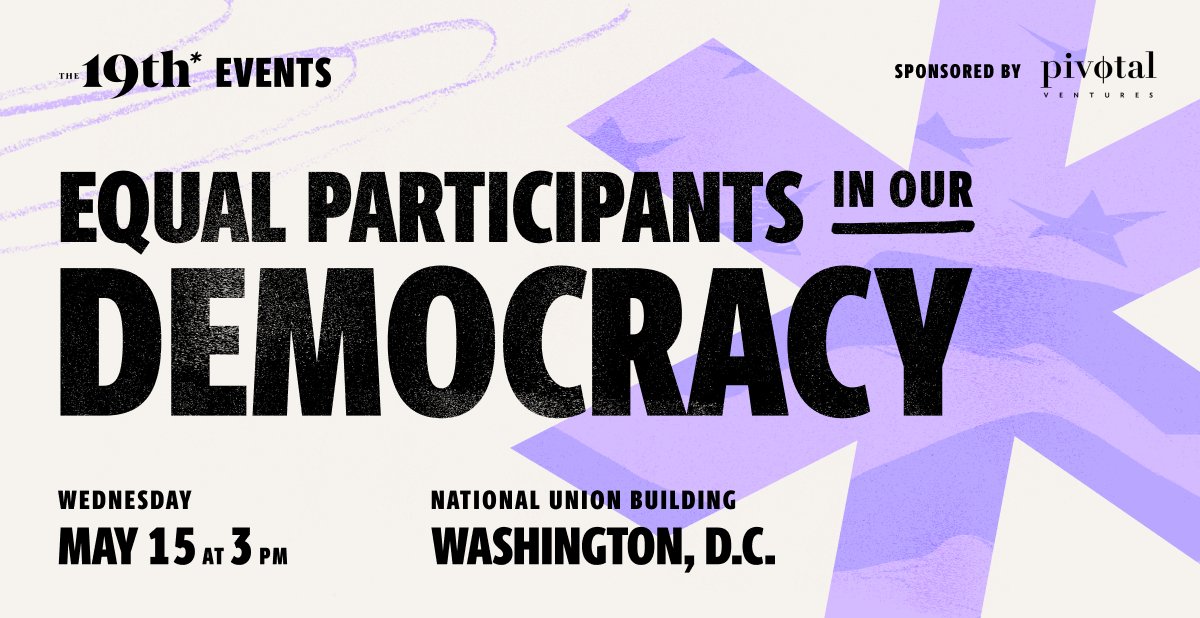 THE 19th* EVENTS

SPONSORED BY pivotal VENTURES

EQUAL PARTICIPANTS IN OUR DEMOCRACY

WEDNESDAY
MAY 15 AT 3 PM

NATIONAL UNION BUILDING
WASHINGTON, D.C.